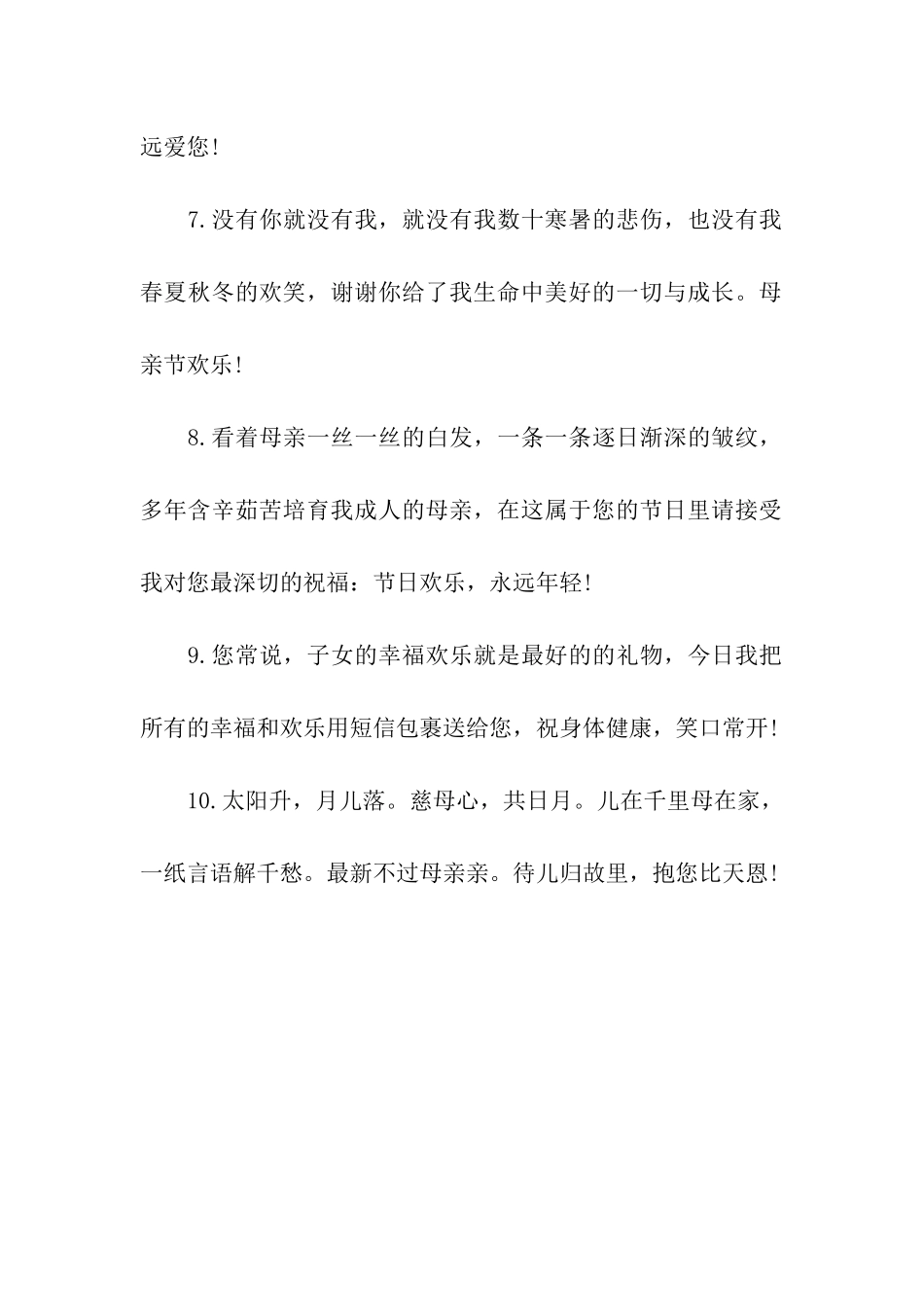 远爱您!

7.没有你就没有我，就没有我数十寒暑的悲伤，也没有我春夏秋冬的欢笑，谢谢你给了我生命中美好的一切与成长。母亲节欢乐!

8.看着母亲一丝一丝的白发，一条一条逐日渐深的皱纹，多年含辛茹苦培育我成人的母亲，在这属于您的节日里请接受我对您最深切的祝福：节日欢乐，永远年轻!

9.您常说，子女的幸福欢乐就是最好的的礼物，今日我把所有的幸福和欢乐用短信包裹送给您，祝身体健康，笑口常开!

10.太阳升，月儿落。慈母心，共日月。儿在千里母在家，一纸言语解千愁。最新不过母亲亲。待儿归故里，抱您比天恩!